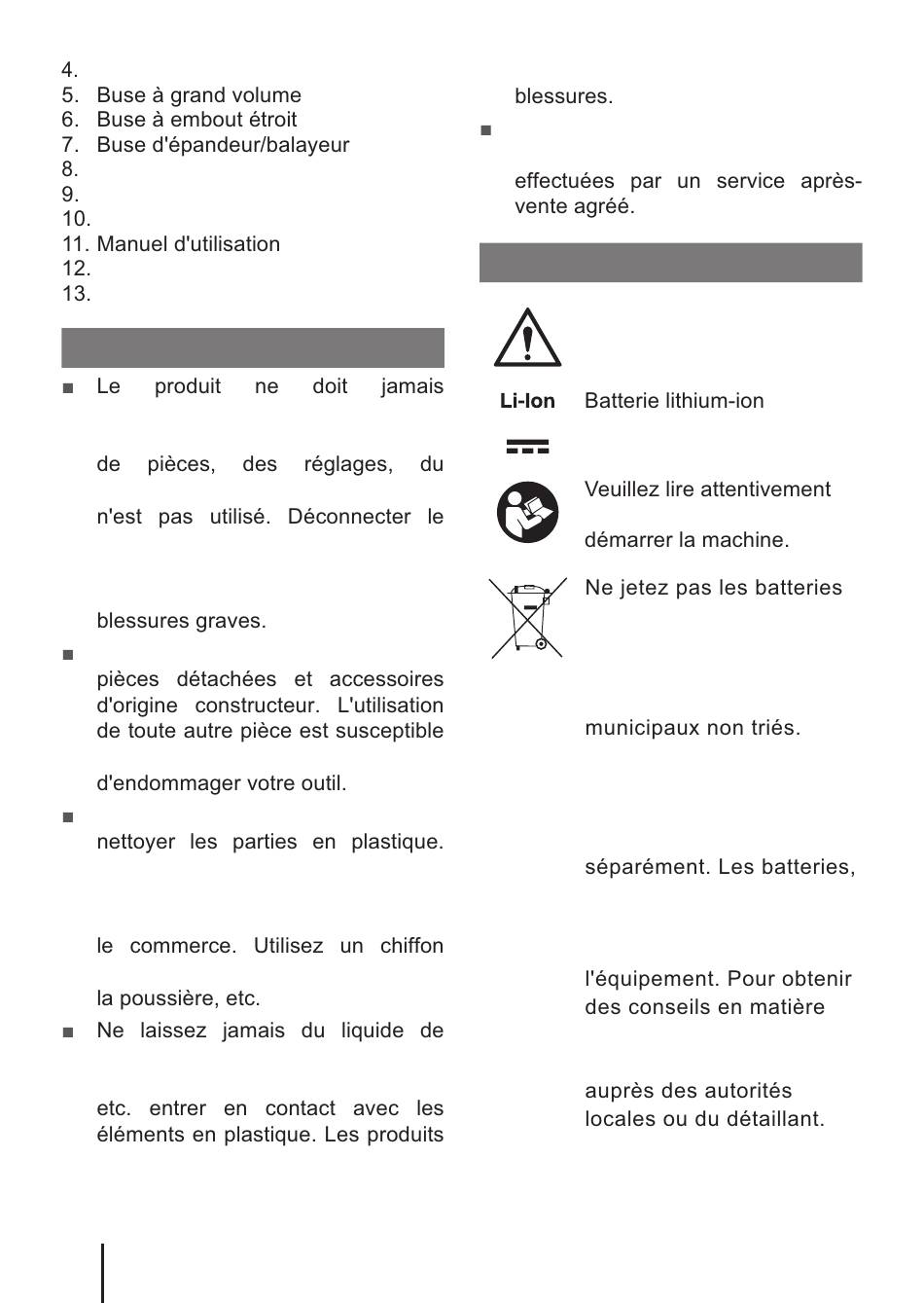 4.
5. Buse à grand volume
6. Buse à embout étroit
7. Buse d'épandeur/balayeur
8.
9.
10.
11. Manuel d'utilisation
12.
13.

■ Le produit ne doit jamais

de pièces, des réglages, du

n'est pas utilisé. Déconnecter le

blessures graves.

■

pièces détachées et accessoires d'origine constructeur. L'utilisation de toute autre pièce est susceptible

d'endommager votre outil.

■

nettoyer les parties en plastique.

le commerce. Utilisez un chiffon

la poussière, etc.

■ Ne laissez jamais du liquide de

etc. entrer en contact avec les éléments en plastique. Les produits

blessures.

■

effectuées par un service après-vente agréé.

Li-Ion Batterie lithium-ion

Veuillez lire attentivement

démarrer la machine.

Ne jetez pas les batteries

municipaux non triés.

séparément. Les batteries,

l'équipement. Pour obtenir des conseils en matière

auprès des autorités locales ou du détaillant.